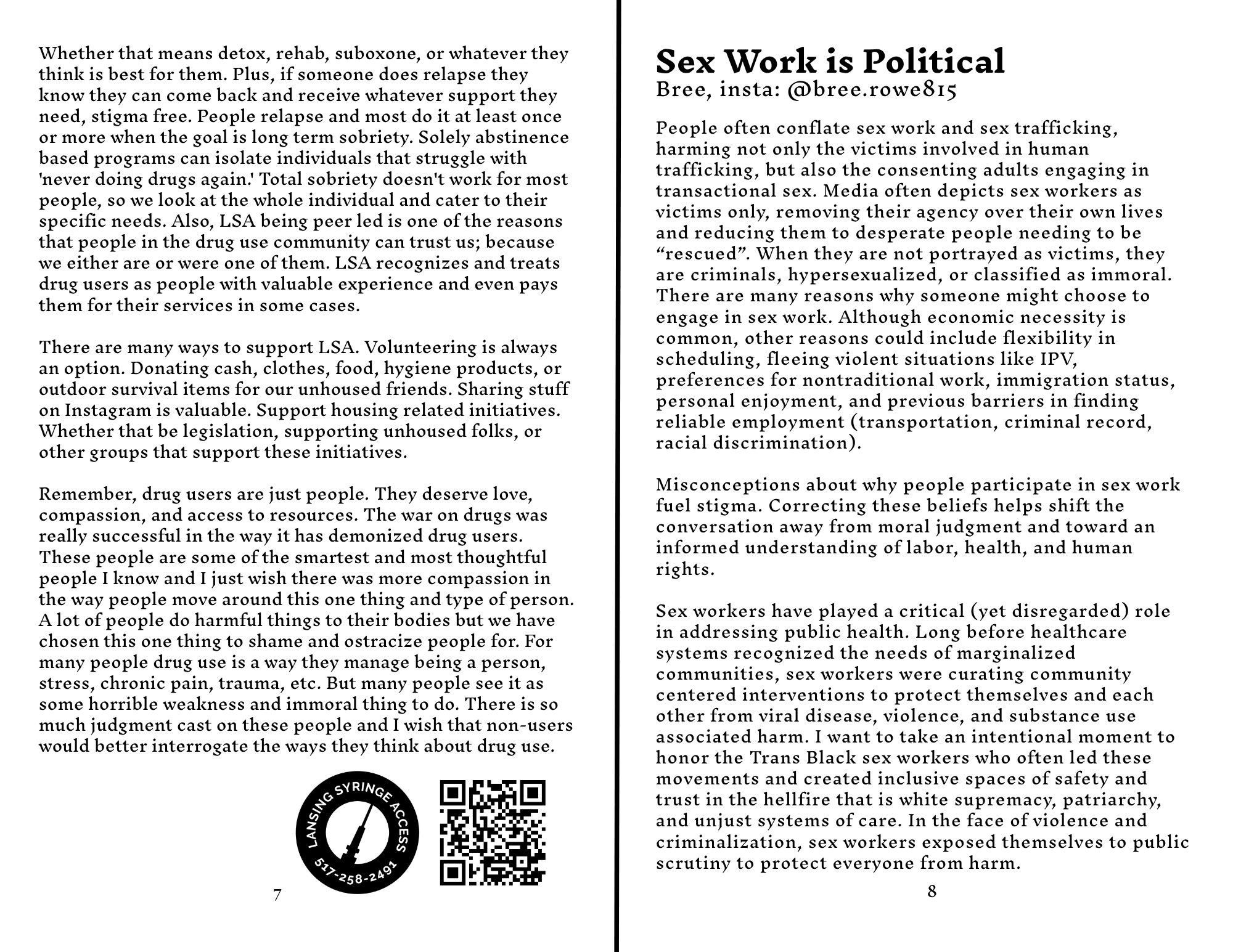 Whether that means detox, rehab, suboxone, or whatever they think is best for them. Plus, if someone does relapse they know they can come back and receive whatever support they need, stigma free. People relapse and most do it at least once or more when the goal is long term sobriety. Solely abstinence based programs can isolate individuals that struggle with 'never doing drugs again.' Total sobriety doesn't work for most people, so we look at the whole individual and cater to their specific needs. Also, LSA being peer led is one of the reasons that people in the drug use community can trust us; because we either are or were one of them. LSA recognizes and treats drug users as people with valuable experience and even pays them for their services in some cases.

There are many ways to support LSA. Volunteering is always an option. Donating cash, clothes, food, hygiene products, or outdoor survival items for our unhoused friends. Sharing stuff on Instagram is valuable. Support housing related initiatives. Whether that be legislation, supporting unhoused folks, or other groups that support these initiatives.

Remember, drug users are just people. They deserve love, compassion, and access to resources. The war on drugs was really successful in the way it has demonized drug users. These people are some of the smartest and most thoughtful people I know and I just wish there was more compassion in the way people move around this one thing and type of person. A lot of people do harmful things to their bodies but we have chosen this one thing to shame and ostracize people for. For many people drug use is a way they manage being a person, stress, chronic pain, trauma, etc. But many people see it as some horrible weakness and immoral thing to do. There is so much judgment cast on these people and I wish that non-users would better interrogate the ways they think about drug use.

LANSING SYRINGE ACCESS
517-258-2491

7

Sex Work is Political
Bree, insta: @bree.rowe815

People often conflate sex work and sex trafficking, harming not only the victims involved in human trafficking, but also the consenting adults engaging in transactional sex. Media often depicts sex workers as victims only, removing their agency over their own lives and reducing them to desperate people needing to be "rescued". When they are not portrayed as victims, they are criminals, hypersexualized, or classified as immoral. There are many reasons why someone might choose to engage in sex work. Although economic necessity is common, other reasons could include flexibility in scheduling, fleeing violent situations like IPV, preferences for nontraditional work, immigration status, personal enjoyment, and previous barriers in finding reliable employment (transportation, criminal record, racial discrimination).

Misconceptions about why people participate in sex work fuel stigma. Correcting these beliefs helps shift the conversation away from moral judgment and toward an informed understanding of labor, health, and human rights.

Sex workers have played a critical (yet disregarded) role in addressing public health. Long before healthcare systems recognized the needs of marginalized communities, sex workers were curating community centered interventions to protect themselves and each other from viral disease, violence, and substance use associated harm. I want to take an intentional moment to honor the Trans Black sex workers who often led these movements and created inclusive spaces of safety and trust in the hellfire that is white supremacy, patriarchy, and unjust systems of care. In the face of violence and criminalization, sex workers exposed themselves to public scrutiny to protect everyone from harm.

8